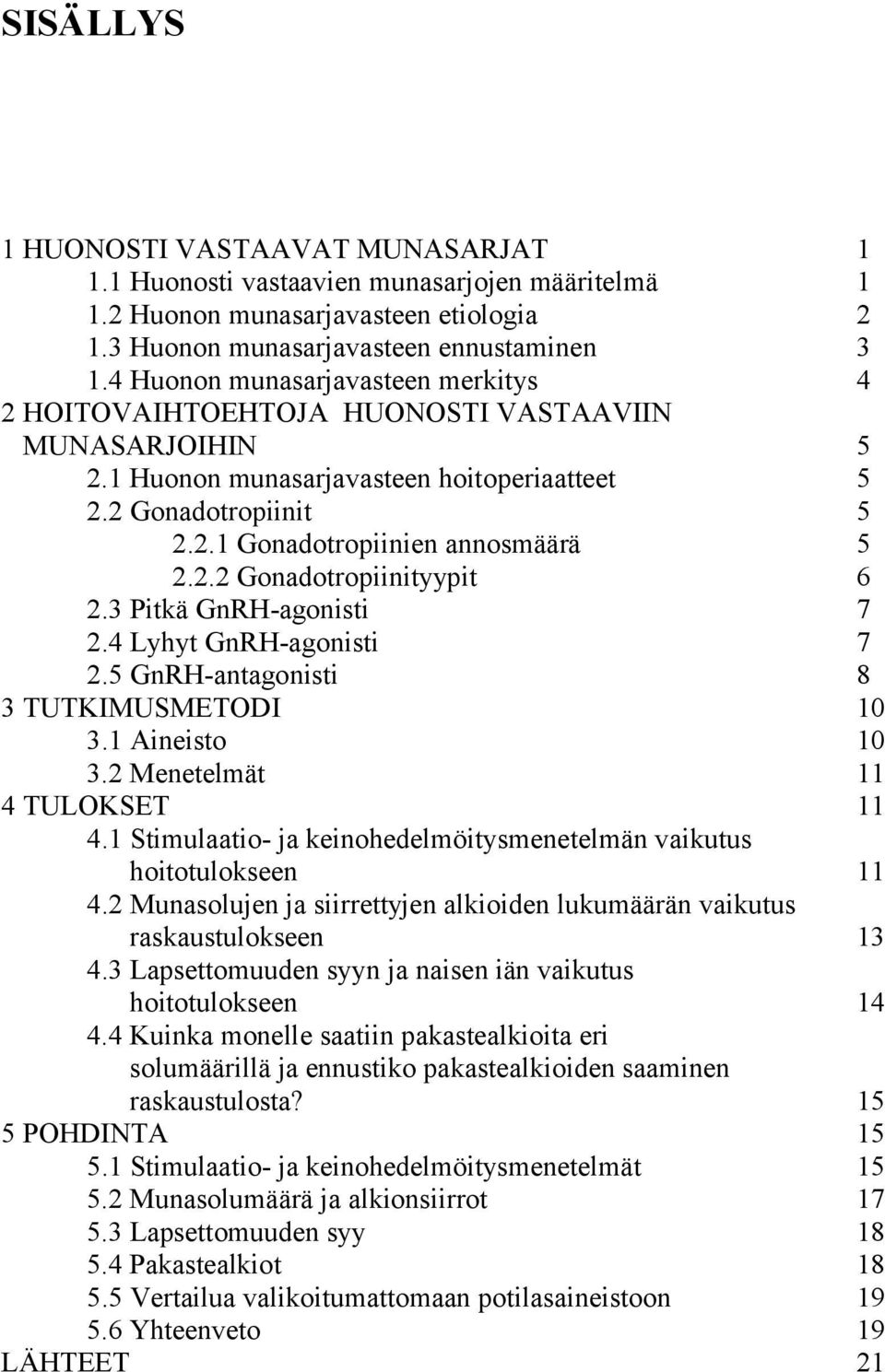 SISÄLLYS

1 HUONOSTI VASTAAVAT MUNASARJAT 1
1.1 Huonosti vastaavien munasarjojen määritelmä 1
1.2 Huonon munasarjavasteen etiologia 2
1.3 Huonon munasarjavasteen ennustaminen 3
1.4 Huonon munasarjavasteen merkitys 4
2 HOITOVAIHTOEHTOJA HUONOSTI VASTAAVIIN MUNASARJOIHIN 5
2.1 Huonon munasarjavasteen hoitoperiaatteet 5
2.2 Gonadotropiinit 5
2.2.1 Gonadotropiinien annosmäärä 5
2.2.2 Gonadotropiinityypit 6
2.3 Pitkä GnRH-agonisti 7
2.4 Lyhyt GnRH-agonisti 7
2.5 GnRH-antagonisti 8
3 TUTKIMUSMETODI 10
3.1 Aineisto 10
3.2 Menetelmät 11
4 TULOKSET 11
4.1 Stimulaatio- ja keinohedelmöitysmenetelmän vaikutus hoitotulokseen 11
4.2 Munasolujen ja siirrettyjen alkioiden lukumäärän vaikutus raskaustulokseen 13
4.3 Lapsettomuuden syyn ja naisen iän vaikutus hoitotulokseen 14
4.4 Kuinka monelle saatiin pakastealkioita eri solumäärillä ja ennustiko pakastealkioiden saaminen raskaustulosta? 15
5 POHDINTA 15
5.1 Stimulaatio- ja keinohedelmöitysmenetelmät 15
5.2 Munasolumäärä ja alkionsiirrot 17
5.3 Lapsettomuuden syy 18
5.4 Pakastealkiot 18
5.5 Vertailua valikoitumattomaan potilasaineistoon 19
5.6 Yhteenveto 19
LÄHTEET 21